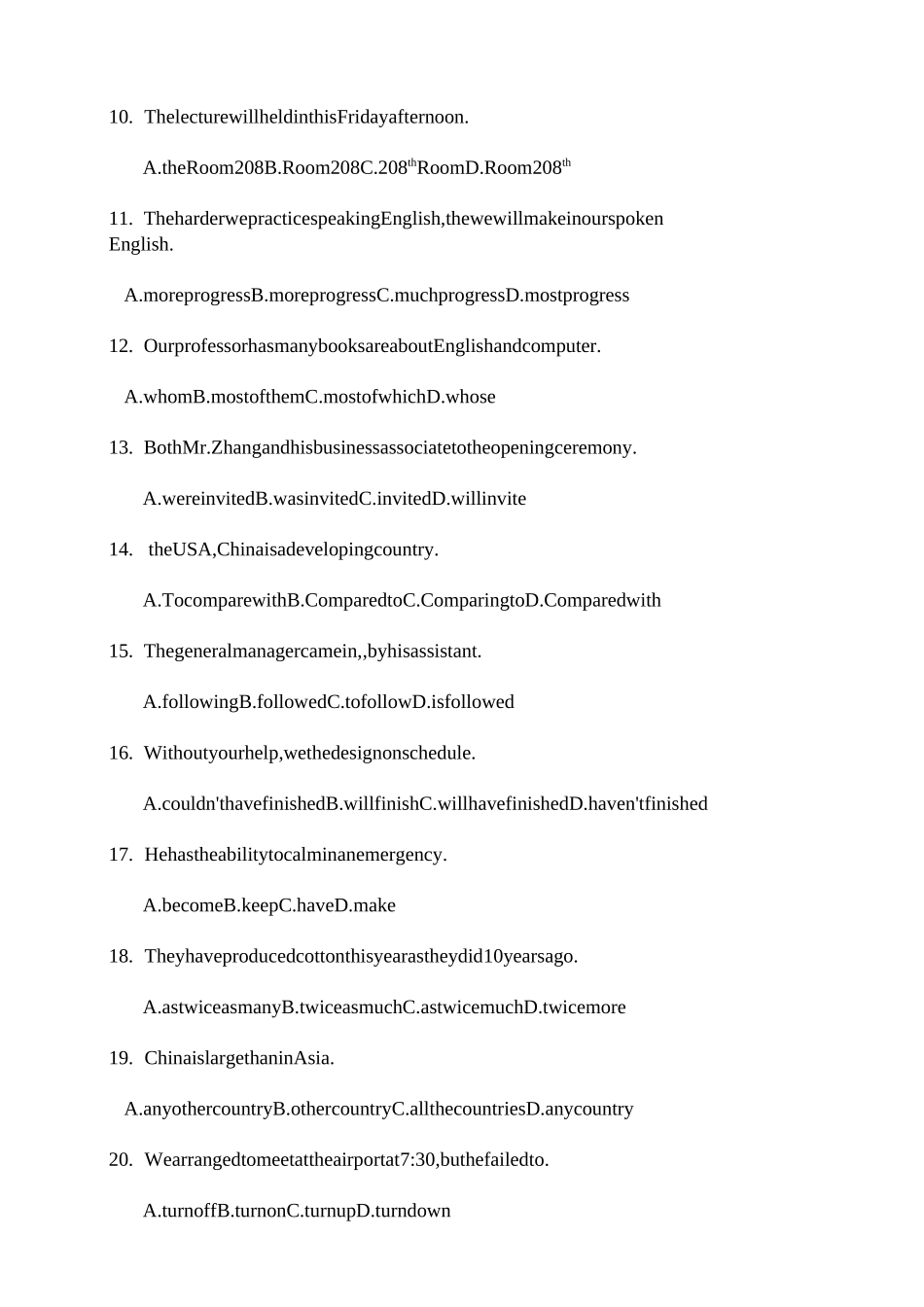 10. ThelecturewillheldinthisFridayafternoon.

A.theRoom208B.Room208C.208$^{th}$RoomD.Room208$^{th}$

11. TheharderwepracticespeakingEnglish,thewewillmakeinourspoken English.

A.moreprogressB.moreprogressC.muchprogressD.mostprogress

12. OurprofessorhasmanybooksareaboutEnglishandcomputer.

A.whomB.mostofthemC.mostofwhichD.whose

13. BothMr.Zhangandhisbusinessassociatetotheopeningceremony.

A.wereinvitedB.wasinvitedC.invitedD.willinvite

14. theUSA,Chinaisadevelopingcountry.

A.TocomparewithB.ComparedtoC.ComparingtoD.Comparedwith

15. Thegeneralmanagercamein,,byhisassistant.

A.followingB.followedC.tofollowD.isfollowed

16. Withoutyourhelp,wethedesignonschedule.

A.couldn'thavefinishedB.willfinishC.willhavefinishedD.haven'tfinished

17. Hehastheabilitytocalminanemergency.

A.becomeB.keepC.haveD.make

18. Theyhaveproducedcottonthisyearastheydid10yearsago.

A.astwiceasmanyB.twiceasmuchC.astwicemuchD.twicemore

19. ChinaislargethaninAsia.

A.anyothercountryB.othercountryC.allthecountriesD.anycountry

20. Wearrangedtomeetattheairportat7:30,buthefailedto.

A.turnoffB.turnonC.turnupD.turndown